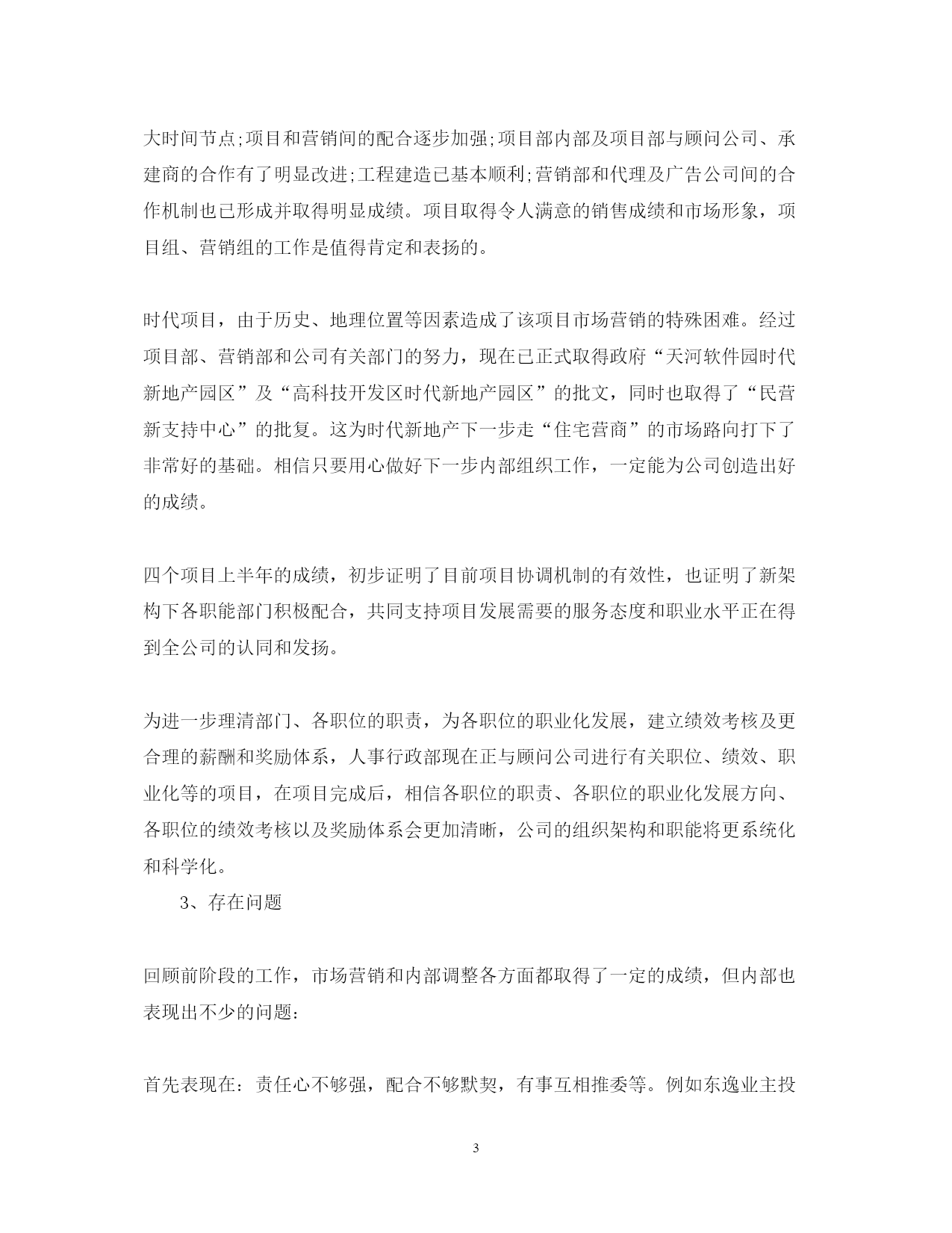 大时间节点;项目和营销间的配合逐步加强;项目部内部及项目部与顾问公司、承建商的合作有了明显改进;工程建造已基本顺利;营销部和代理及广告公司间的合作机制也已形成并取得明显成绩。项目取得令人满意的销售成绩和市场形象，项目组、营销组的工作是值得肯定和表扬的。

时代项目，由于历史、地理位置等因素造成了该项目市场营销的特殊困难。经过项目部、营销部和公司有关部门的努力，现在已正式取得政府“天河软件园时代新地产园区”及“高科技开发区时代新地产园区”的批文，同时也取得了“民营新支持中心”的批复。这为时代新地产下一步走“住宅营商”的市场路向打下了非常好的基础。相信只要用心做好下一步内部组织工作，一定能为公司创造出好的成绩。

四个项目上半年的成绩，初步证明了目前项目协调机制的有效性，也证明了新架构下各职能部门积极配合，共同支持项目发展需要的服务态度和职业水平正在得到全公司的认同和发扬。

为进一步理清部门、各职位的职责，为各职位的职业化发展，建立绩效考核及更合理的薪酬和奖励体系，人事行政部现在正与顾问公司进行有关职位、绩效、职业化等的项目，在项目完成后，相信各职位的职责、各职位的职业化发展方向、各职位的绩效考核以及奖励体系会更加清晰，公司的组织架构和职能将更系统化和科学化。

3、存在问题

回顾前阶段的工作，市场营销和内部调整各方面都取得了一定的成绩，但内部也表现出不少的问题：

首先表现在：责任心不够强，配合不够默契，有事互相推委等。例如东逸业主投

3